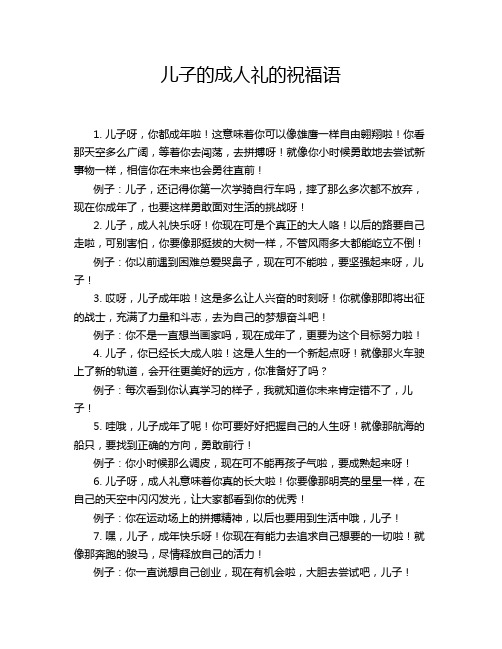 儿子的成人礼的祝福语

1. 儿子呀，你都成年啦！这意味着你可以像雄鹰一样自由翱翔啦！你看那天空多么广阔，等着你去闯荡，去拼搏呀！就像你小时候勇敢地去尝试新事物一样，相信你在未来也会勇往直前！

例子：儿子，还记得你第一次学骑自行车吗，摔了那么多次都不放弃，现在你成年了，也要这样勇敢面对生活的挑战呀！

2. 儿子，成人礼快乐呀！你现在可是个真正的大人咯！以后的路要自己走啦，可别害怕，你要像那挺拔的大树一样，不管风雨多大都能屹立不倒！

例子：你以前遇到困难总爱哭鼻子，现在可不能啦，要坚强起来呀，儿子！

3. 哎呀，儿子成年啦！这是多么让人兴奋的时刻呀！你就像那即将出征的战士，充满了力量和斗志，去为自己的梦想奋斗吧！

例子：你不是一直想当画家吗，现在成年了，更要为这个目标努力啦！

4. 儿子，你已经长大成人啦！这是人生的一个新起点呀！就像那火车驶上了新的轨道，会开往更美好的远方，你准备好了吗？

例子：每次看到你认真学习的样子，我就知道你未来肯定错不了，儿子！

5. 哇哦，儿子成年了呢！你可要好好把握自己的人生呀！就像那航海的船只，要找到正确的方向，勇敢前行！

例子：你小时候那么调皮，现在可不能再孩子气啦，要成熟起来呀！

6. 儿子呀，成人礼意味着你真的长大啦！你要像那明亮的星星一样，在自己的天空中闪闪发光，让大家都看到你的优秀！

例子：你在运动场上的拼搏精神，以后也要用到生活中哦，儿子！

7. 嘿，儿子，成年快乐呀！你现在有能力去追求自己想要的一切啦！就像那奔跑的骏马，尽情释放自己的活力！

例子：你一直说想自己创业，现在有机会啦，大胆去尝试吧，儿子！